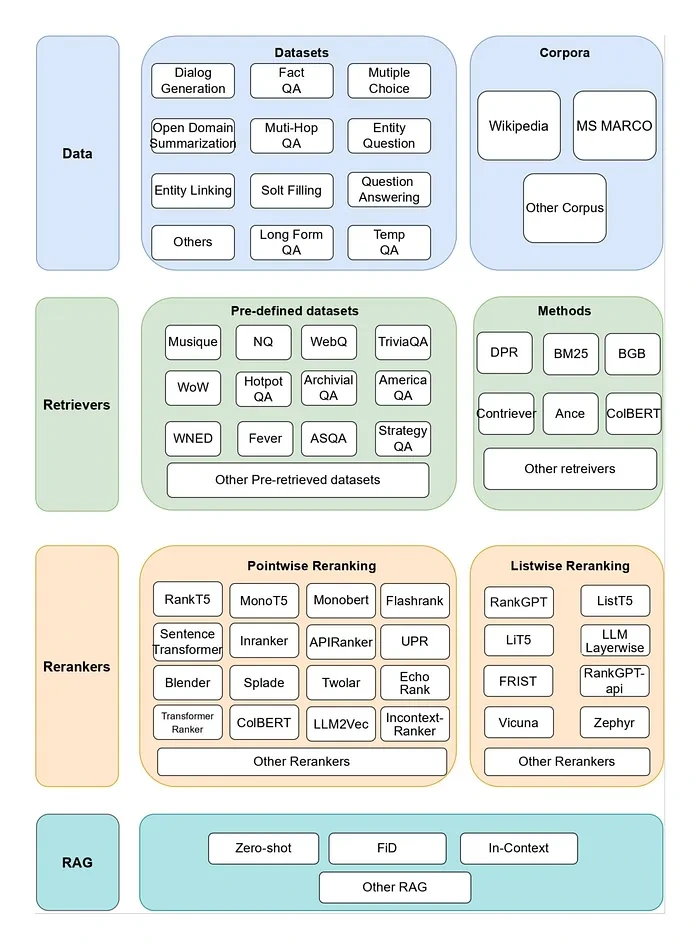 Data

Datasets

Dialog Generation
Fact QA
Mutiple Choice
Open Domain Summarization
Muti-Hop QA
Entity Question
Entity Linking
Solt Filling
Question Answering
Others
Long Form QA
Temp QA

Corpora

Wikipedia
MS MARCO
Other Corpus

Retrievers

Pre-defined datasets

Musique
NQ
WebQ
TriviaQA
WoW
Hotpot QA
Archivial QA
America QA
WNED
Fever
ASQA
Strategy QA
Other Pre-retrieved datasets

Methods

DPR
BM25
BGB
Contriever
Ance
ColBERT
Other retreivers

Rerankers

Pointwise Reranking

RankT5
MonoT5
Monobert
Flashrank
Sentence Transformer
Inranker
APIRanker
UPR
Blender
Splade
Twolar
Echo Rank
Transformer Ranker
ColBERT
LLM2Vec
Incontext-Ranker
Other Rerankers

Listwise Reranking

RankGPT
ListT5
LiT5
LLM Layerwise
FRIST
RankGPT-api
Vicuna
Zephyr
Other Rerankers

RAG

Zero-shot
FiD
In-Context
Other RAG